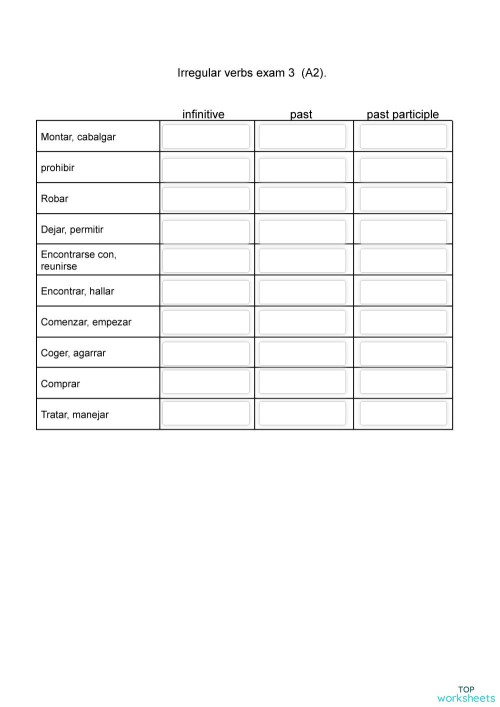 Irregular verbs exam 3  (A2).

| | infinitive | past | past participle |
|---|---|---|---|
| Montar, cabalgar | | | |
| prohibir | | | |
| Robar | | | |
| Dejar, permitir | | | |
| Encontrarse con, reunirse | | | |
| Encontrar, hallar | | | |
| Comenzar, empezar | | | |
| Coger, agarrar | | | |
| Comprar | | | |
| Tratar, manejar | | | |

TOP
worksheets